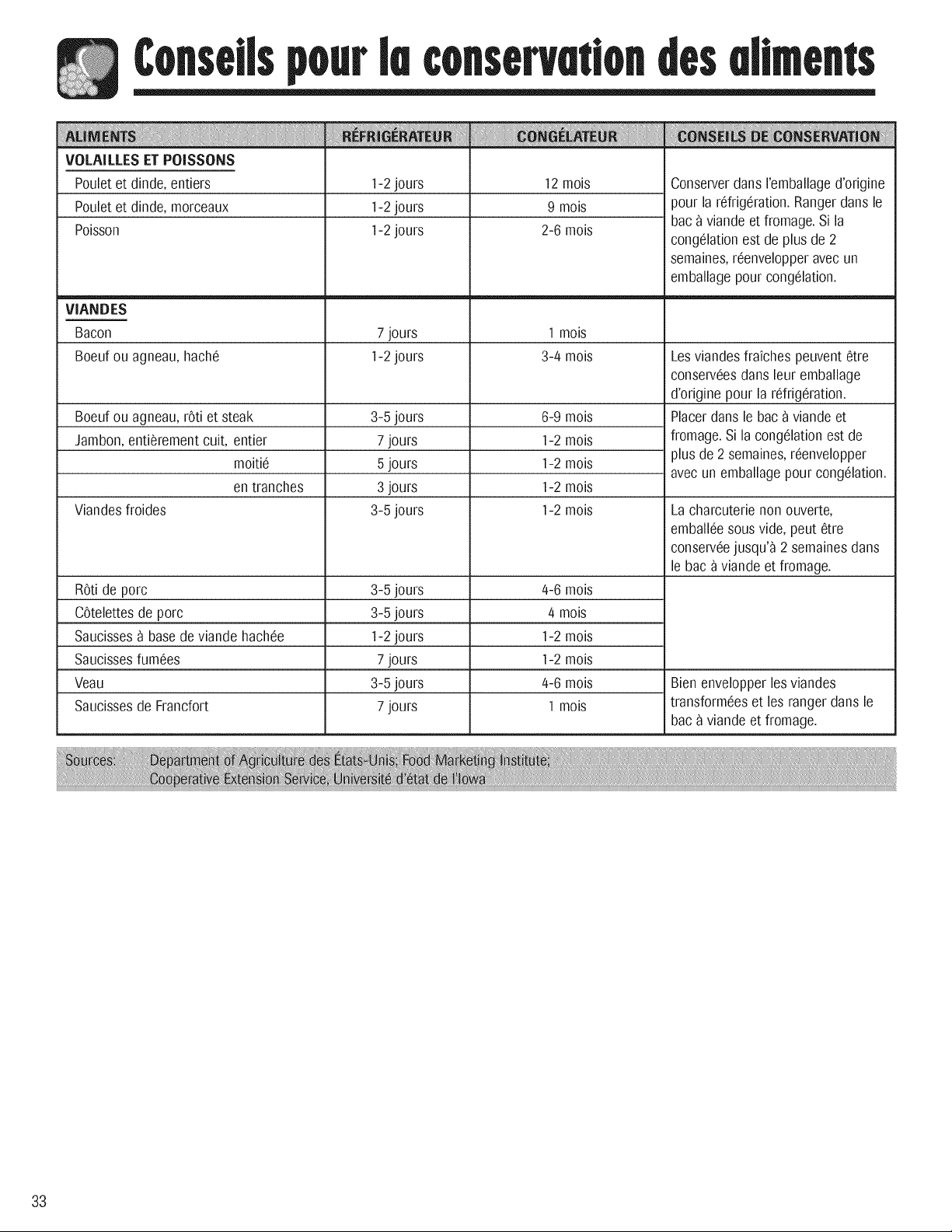 Conseils pour la conservation des aliments

| ALIMENTS | RÉFRIGÉRATEUR | CONGÉLATEUR | CONSEILS DE CONSERVATION |
|---|---|---|---|
| VOLAILLES ET POISSONS | | | |
| Poulet et dinde, entiers | 1-2 jours | 12 mois | Conserver dans l'emballage d'origine pour la réfrigération. Ranger dans le bac à viande et fromage. Si la congélation est de plus de 2 semaines, réenvelopper avec un emballage pour congélation. |
| Poulet et dinde, morceaux | 1-2 jours | 9 mois | |
| Poisson | 1-2 jours | 2-6 mois | |
| VIANDES | | | |
| Bacon | 7 jours | 1 mois | |
| Boeuf ou agneau, haché | 1-2 jours | 3-4 mois | Les viandes fraîches peuvent être conservées dans leur emballage d'origine pour la réfrigération. |
| Boeuf ou agneau, rôti et steak | 3-5 jours | 6-9 mois | Placer dans le bac à viande et fromage. Si la congélation est de plus de 2 semaines, réenvelopper avec un emballage pour congélation. |
| Jambon, entièrement cuit, entier | 7 jours | 1-2 mois | |
| moitié | 5 jours | 1-2 mois | |
| en tranches | 3 jours | 1-2 mois | |
| Viandes froides | 3-5 jours | 1-2 mois | La charcuterie non ouverte, emballée sous vide, peut être conservée jusqu'à 2 semaines dans le bac à viande et fromage. |
| Rôti de porc | 3-5 jours | 4-6 mois | |
| Côtelettes de porc | 3-5 jours | 4 mois | |
| Saucisses à base de viande hachée | 1-2 jours | 1-2 mois | |
| Saucisses fumées | 7 jours | 1-2 mois | |
| Veau | 3-5 jours | 4-6 mois | Bien envelopper les viandes transformées et les ranger dans le bac à viande et fromage. |
| Saucisses de Francfort | 7 jours | 1 mois | |

Sources: Department of Agriculture des États-Unis; Food Marketing Institute; Cooperative Extension Service, Université d'état de l'Iowa

33